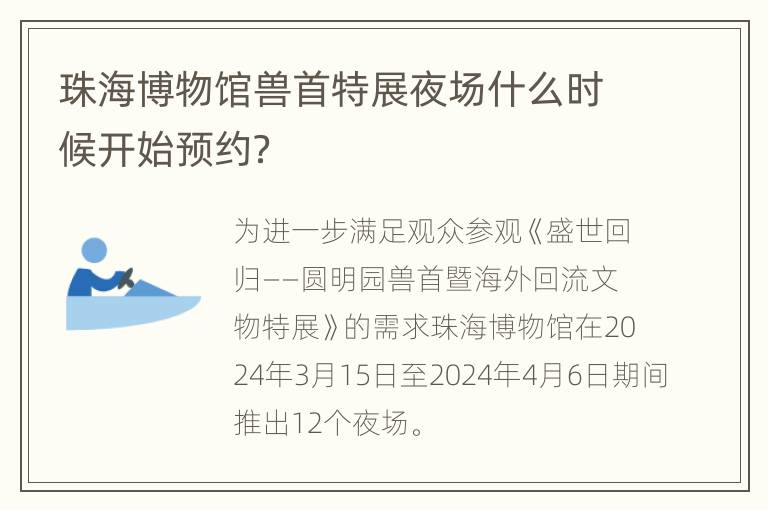 珠海博物馆兽首特展夜场什么时候开始预约?

为进一步满足观众参观《盛世回归——圆明园兽首暨海外回流文物特展》的需求珠海博物馆在2024年3月15日至2024年4月6日期间推出12个夜场。